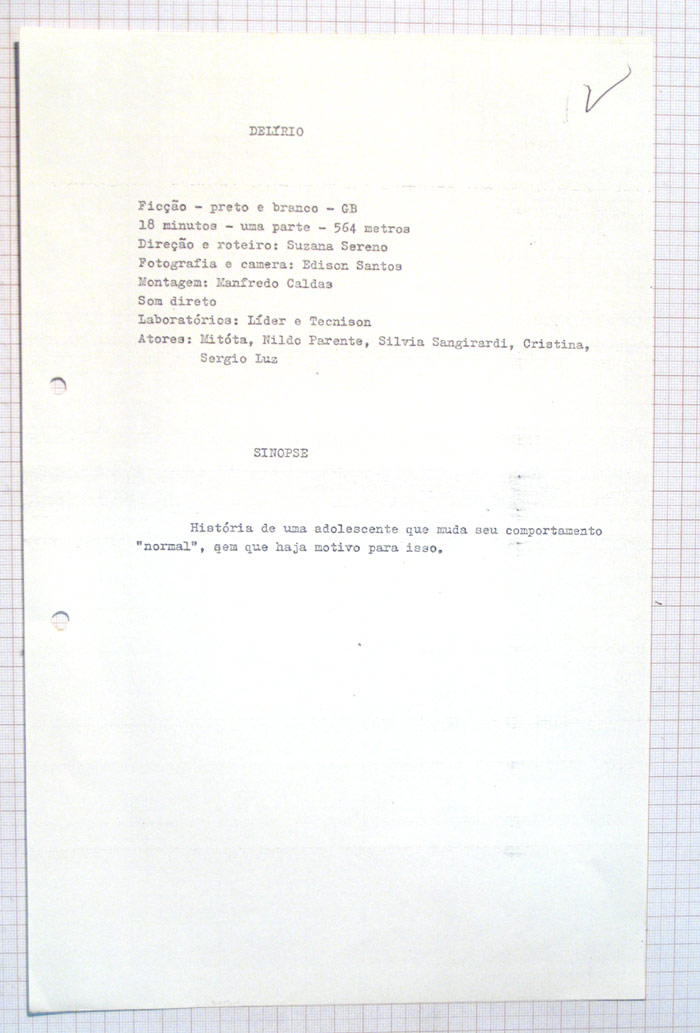 DELÍRIO

Ficção - preto e branco - GB
18 minutos - uma parte - 564 metros
Direção e roteiro: Suzana Sereno
Fotografia e camera: Edison Santos
Montagem: Manfredo Caldas
Som direto
Laboratórios: Líder e Tecnison
Atores: Mitóta, Nildo Parente, Silvia Sangirardi, Cristina, Sergio Luz

SINOPSE

História de uma adolescente que muda seu comportamento "normal", sem que haja motivo para isso.